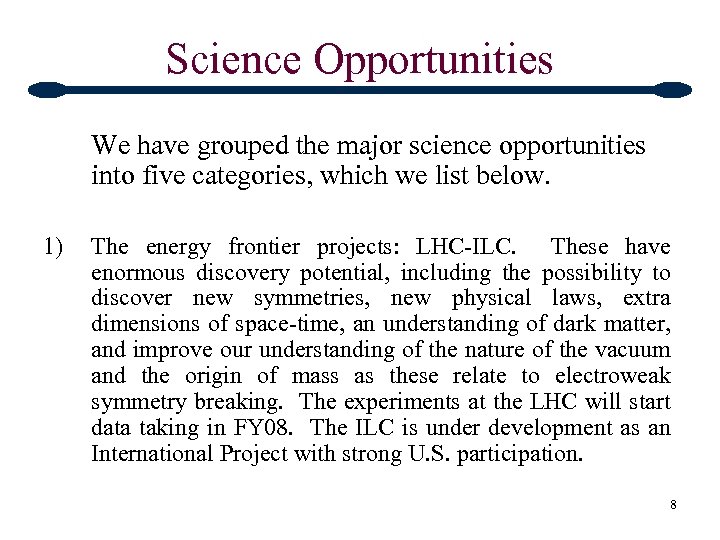 Science Opportunities

We have grouped the major science opportunities into five categories, which we list below.

1) The energy frontier projects: LHC-ILC. These have enormous discovery potential, including the possibility to discover new symmetries, new physical laws, extra dimensions of space-time, an understanding of dark matter, and improve our understanding of the nature of the vacuum and the origin of mass as these relate to electroweak symmetry breaking. The experiments at the LHC will start data taking in FY08. The ILC is under development as an International Project with strong U.S. participation.

8